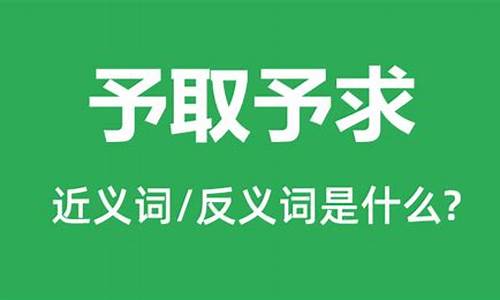 予取予求

近义词/反义词是什么?